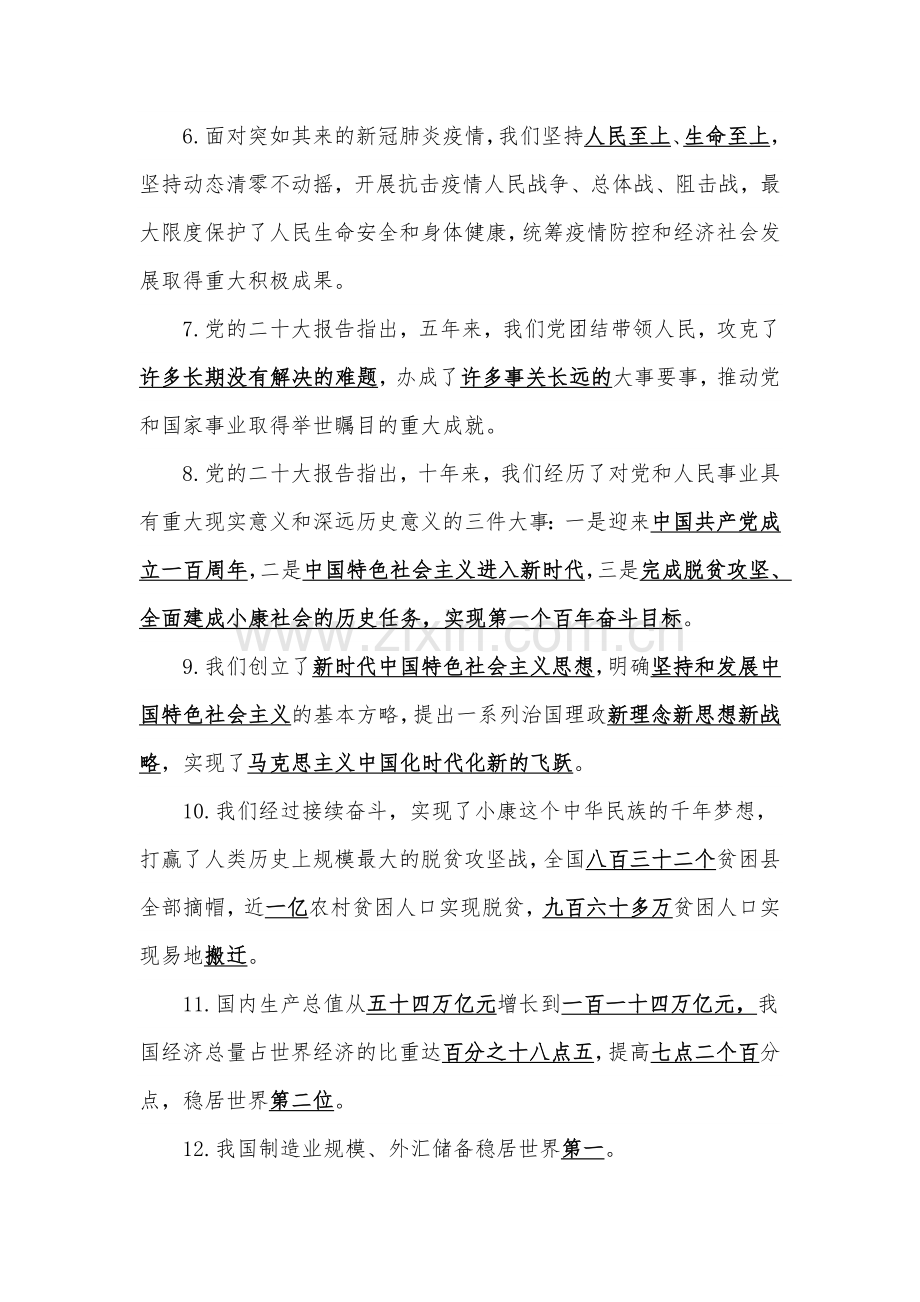 6.面对突如其来的新冠肺炎疫情,我们坚持人民至上、生命至上,坚持动态清零不动摇，开展抗击疫情人民战争、总体战、阻击战，最大限度保护了人民生命安全和身体健康,统筹疫情防控和经济社会发展取得重大积极成果。

7.党的二十大报告指出，五年来，我们党团结带领人民，攻克了许多长期没有解决的难题，办成了许多事关长远的大事要事，推动党和国家事业取得举世瞩目的重大成就。

8.党的二十大报告指出，十年来，我们经历了对党和人民事业具有重大现实意义和深远历史意义的三件大事:一是迎来中国共产党成立一百周年,二是中国特色社会主义进入新时代,三是完成脱贫攻坚、全面建成小康社会的历史任务，实现第一个百年奋斗目标。

9.我们创立了新时代中国特色社会主义思想,明确坚持和发展中国特色社会主义的基本方略,提出一系列治国理政新理念新思想新战略，实现了马克思主义中国化时代化新的飞跃。

10.我们经过接续奋斗，实现了小康这个中华民族的千年梦想,打赢了人类历史上规模最大的脱贫攻坚战,全国八百三十二个贫困县全部摘帽，近一亿农村贫困人口实现脱贫，九百六十多万贫困人口实现易地搬迁。

11.国内生产总值从五十四万亿元增长到一百一十四万亿元，我国经济总量占世界经济的比重达百分之十八点五,提高七点二个百分点，稳居世界第二位。

12.我国制造业规模、外汇储备稳居世界第一。

www.zixin.com.cn